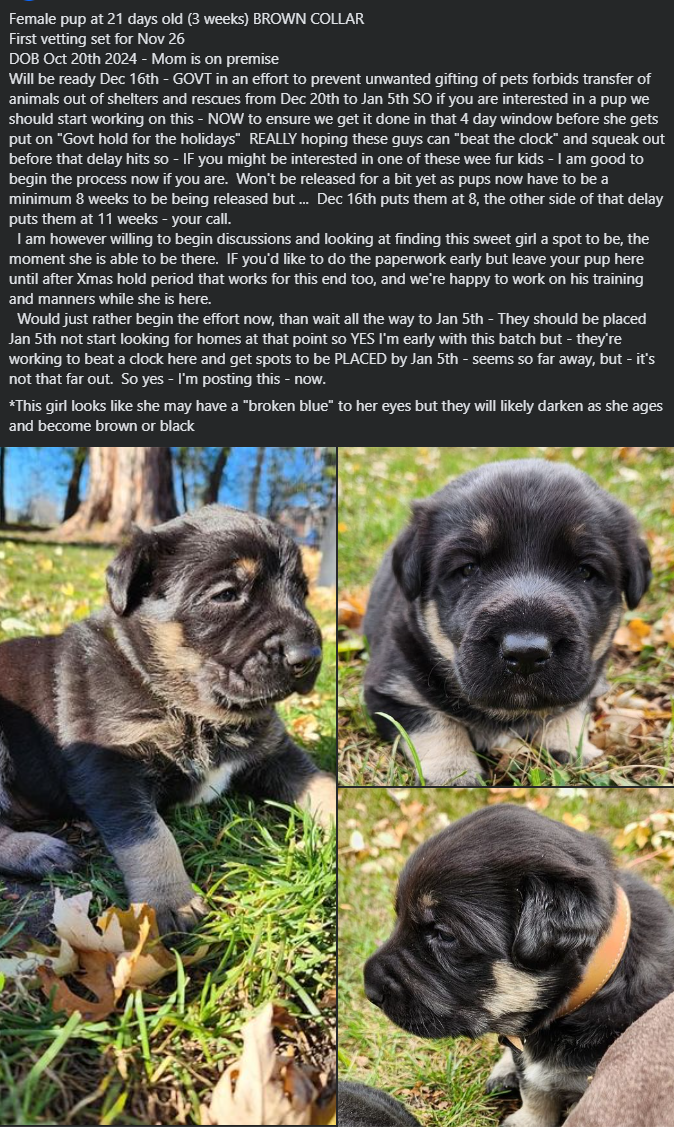 Female pup at 21 days old (3 weeks) BROWN COLLAR
First vetting set for Nov 26
DOB Oct 20th 2024 - Mom is on premise
Will be ready Dec 16th - GOVT in an effort to prevent unwanted gifting of pets forbids transfer of animals out of shelters and rescues from Dec 20th to Jan 5th SO if you are interested in a pup we should start working on this - NOW to ensure we get it done in that 4 day window before she gets put on "Govt hold for the holidays" REALLY hoping these guys can "beat the clock" and squeak out before that delay hits so - IF you might be interested in one of these wee fur kids - I am good to begin the process now if you are. Won't be released for a bit yet as pups now have to be a minimum 8 weeks to be being released but ... Dec 16th puts them at 8, the other side of that delay puts them at 11 weeks - your call.

I am however willing to begin discussions and looking at finding this sweet girl a spot to be, the moment she is able to be there. IF you'd like to do the paperwork early but leave your pup here until after Xmas hold period that works for this end too, and we're happy to work on his training and manners while she is here.

Would just rather begin the effort now, than wait all the way to Jan 5th - They should be placed Jan 5th not start looking for homes at that point so YES I'm early with this batch but - they're working to beat a clock here and get spots to be PLACED by Jan 5th - seems so far away, but - it's not that far out. So yes - I'm posting this - now.

*This girl looks like she may have a "broken blue" to her eyes but they will likely darken as she ages and become brown or black